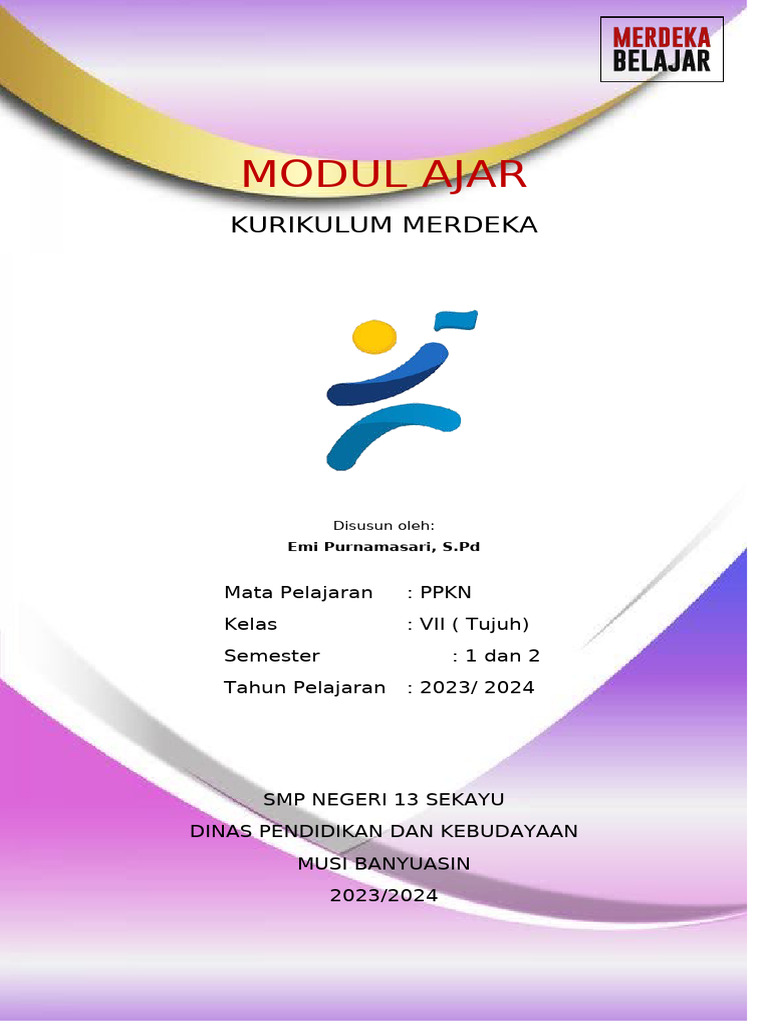 MERDEKA BELAJAR

MODUL AJAR

KURIKULUM MERDEKA

Disusun oleh:
Emi Purnamasari, S.Pd

Mata Pelajaran : PPKN
Kelas : VII ( Tujuh)
Semester : 1 dan 2
Tahun Pelajaran : 2023/ 2024

SMP NEGERI 13 SEKAYU
DINAS PENDIDIKAN DAN KEBUDAYAAN
MUSI BANYUASIN
2023/2024